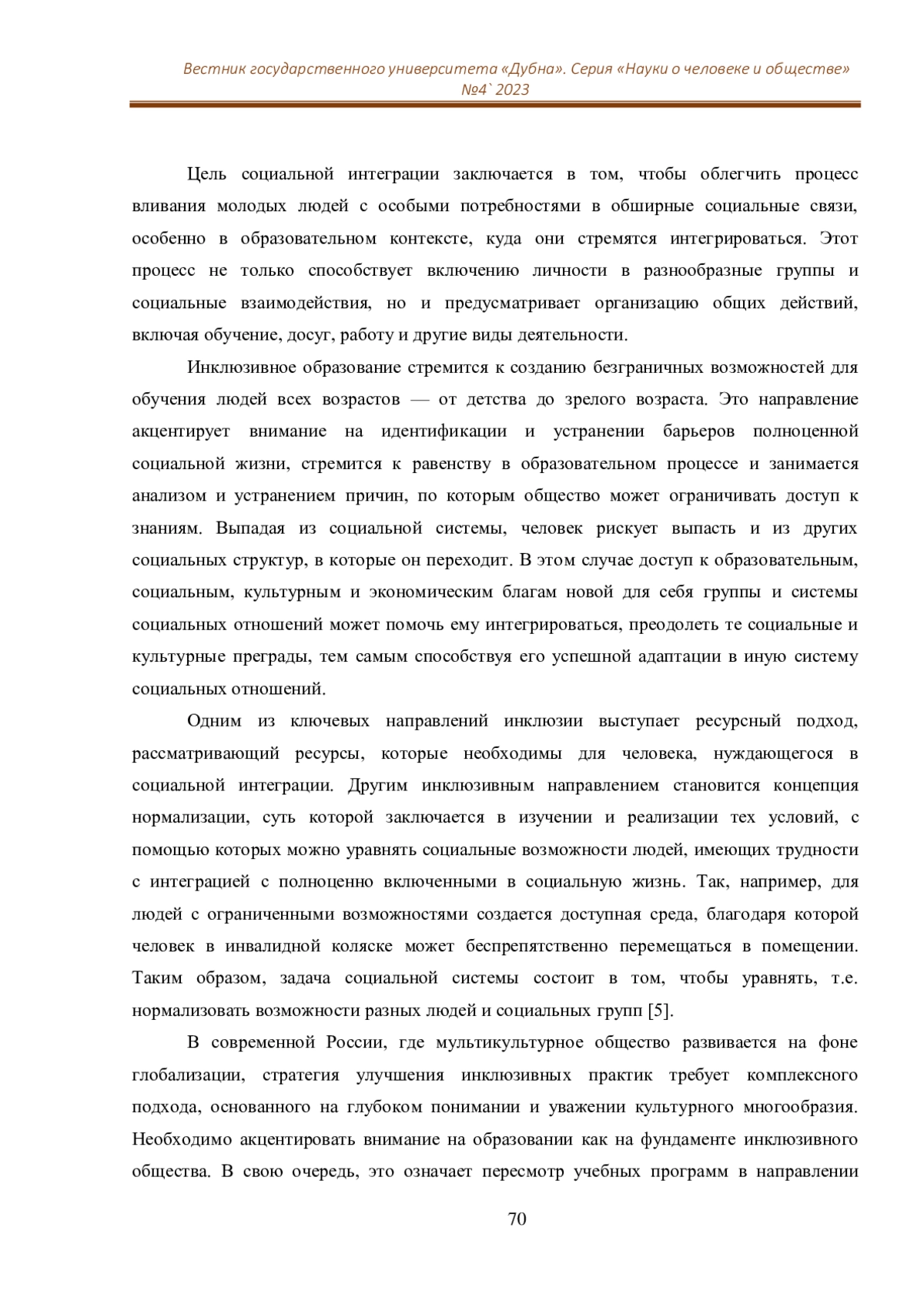 Вестник государственного университета «Дубна». Серия «Науки о человеке и обществе» №4` 2023

Цель социальной интеграции заключается в том, чтобы облегчить процесс вливания молодых людей с особыми потребностями в обширные социальные связи, особенно в образовательном контексте, куда они стремятся интегрироваться. Этот процесс не только способствует включению личности в разнообразные группы и социальные взаимодействия, но и предусматривает организацию общих действий, включая обучение, досуг, работу и другие виды деятельности.

Инклюзивное образование стремится к созданию безграничных возможностей для обучения людей всех возрастов — от детства до зрелого возраста. Это направление акцентирует внимание на идентификации и устранении барьеров полноценной социальной жизни, стремится к равенству в образовательном процессе и занимается анализом и устранением причин, по которым общество может ограничивать доступ к знаниям. Выпадая из социальной системы, человек рискует выпасть и из других социальных структур, в которые он переходит. В этом случае доступ к образовательным, социальным, культурным и экономическим благам новой для себя группы и системы социальных отношений может помочь ему интегрироваться, преодолеть те социальные и культурные преграды, тем самым способствуя его успешной адаптации в иную систему социальных отношений.

Одним из ключевых направлений инклюзии выступает ресурсный подход, рассматривающий ресурсы, которые необходимы для человека, нуждающегося в социальной интеграции. Другим инклюзивным направлением становится концепция нормализации, суть которой заключается в изучении и реализации тех условий, с помощью которых можно уравнять социальные возможности людей, имеющих трудности с интеграцией с полноценно включенными в социальную жизнь. Так, например, для людей с ограниченными возможностями создается доступная среда, благодаря которой человек в инвалидной коляске может беспрепятственно перемещаться в помещении. Таким образом, задача социальной системы состоит в том, чтобы уравнять, т.е. нормализовать возможности разных людей и социальных групп [5].

В современной России, где мультикультурное общество развивается на фоне глобализации, стратегия улучшения инклюзивных практик требует комплексного подхода, основанного на глубоком понимании и уважении культурного многообразия. Необходимо акцентировать внимание на образовании как на фундаменте инклюзивного общества. В свою очередь, это означает пересмотр учебных программ в направлении

70